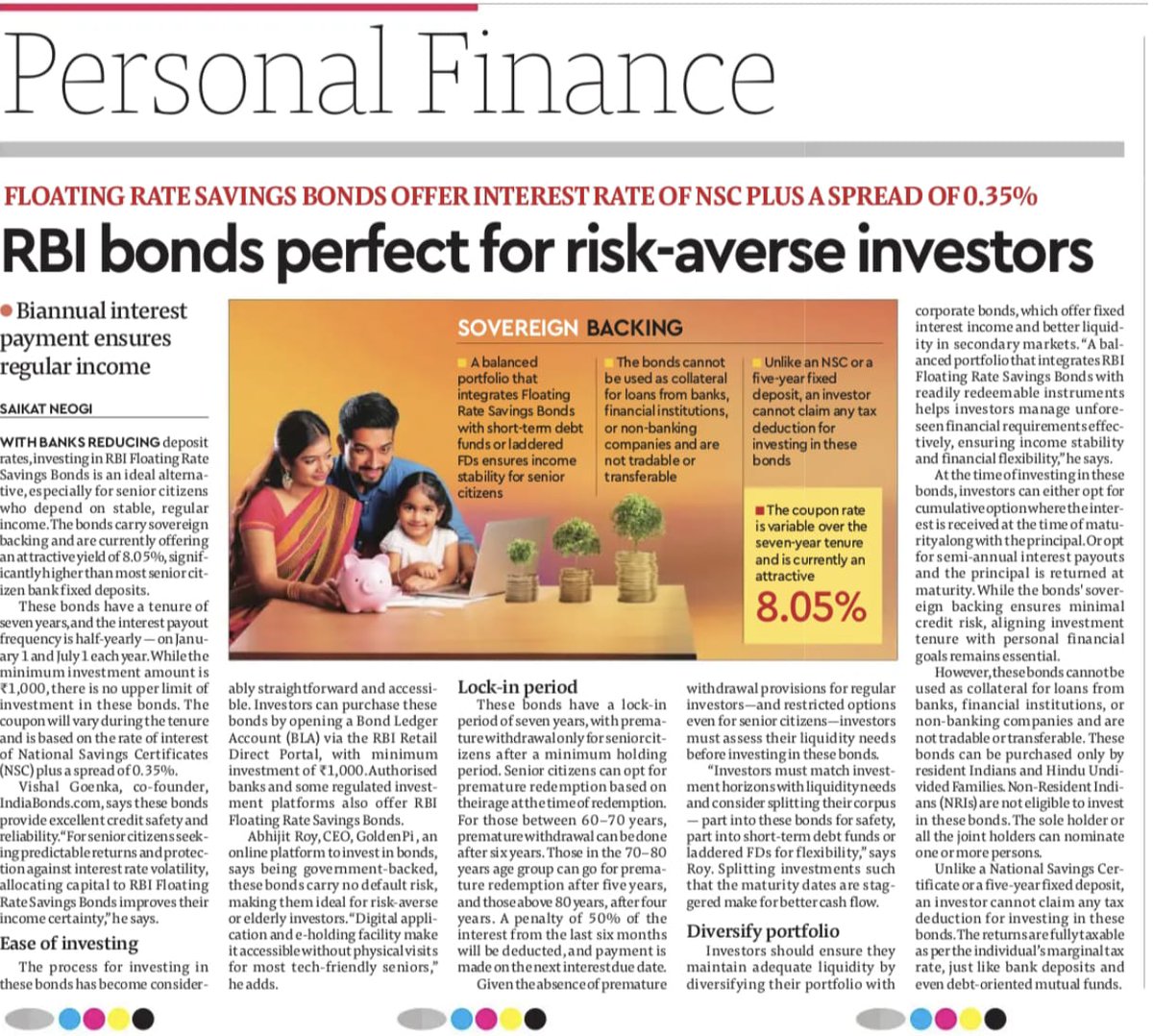 Personal Finance

FLOATING RATE SAVINGS BONDS OFFER INTEREST RATE OF NSC PLUS A SPREAD OF 0.35%

RBI bonds perfect for risk-averse investors

Biannual interest payment ensures regular income

SAIKAT NEOGI

WITH BANKS REDUCING deposit rates, investing in RBI Floating Rate Savings Bonds is an ideal alternative, especially for senior citizens who depend on stable, regular income. The bonds carry sovereign backing and are currently offering an attractive yield of 8.05%, significantly higher than most senior citizen bank fixed deposits.

These bonds have a tenure of seven years, and the interest payout frequency is half-yearly — on January 1 and July 1 each year. While the minimum investment amount is ₹1,000, there is no upper limit of investment in these bonds. The coupon will vary during the tenure and is based on the rate of interest of National Savings Certificates (NSC) plus a spread of 0.35%.

Vishal Goenka, co-founder, IndiaBonds.com, says these bonds provide excellent credit safety and reliability. "For senior citizens seeking predictable returns and protection against interest rate volatility, allocating capital to RBI Floating Rate Savings Bonds improves their income certainty," he says.

Ease of investing

The process for investing in these bonds has become considerably straightforward and accessible. Investors can purchase these bonds by opening a Bond Ledger Account (BLA) via the RBI Retail Direct Portal, with minimum investment of ₹1,000. Authorised banks and some regulated investment platforms also offer RBI Floating Rate Savings Bonds.

Abhijit Roy, CEO, GoldenPi, an online platform to invest in bonds, says being government-backed, these bonds carry no default risk, making them ideal for risk-averse or elderly investors. "Digital application and e-holding facility make it accessible without physical visits for most tech-friendly seniors," he adds.

Lock-in period

These bonds have a lock-in period of seven years, with premature withdrawal only for senior citizens after a minimum holding period. Senior citizens can opt for premature redemption based on their age at the time of redemption. For those between 60–70 years, premature withdrawal can be done after six years. Those in the 70–80 years age group can go for premature redemption after five years, and those above 80 years, after four years. A penalty of 50% of the interest from the last six months will be deducted, and payment is made on the next interest due date.

Given the absence of premature withdrawal provisions for regular investors—and restricted options even for senior citizens—investors must assess their liquidity needs before investing in these bonds.

"Investors must match investment horizons with liquidity needs and consider splitting their corpus — part into these bonds for safety, part into short-term debt funds or laddered FDs for flexibility," says Roy. Splitting investments such that the maturity dates are staggered make for better cash flow.

Diversify portfolio

Investors should ensure they maintain adequate liquidity by diversifying their portfolio with corporate bonds, which offer fixed interest income and better liquidity in secondary markets. "A balanced portfolio that integrates RBI Floating Rate Savings Bonds with readily redeemable instruments helps investors manage unforeseen financial requirements effectively, ensuring income stability and financial flexibility," he says.

At the time of investing in these bonds, investors can either opt for cumulative option where the interest is received at the time of maturity along with the principal. Or opt for semi-annual interest payouts and the principal is returned at maturity. While the bonds' sovereign backing ensures minimal credit risk, aligning investment tenure with personal financial goals remains essential.

However, these bonds cannot be used as collateral for loans from banks, financial institutions, or non-banking companies and are not tradable or transferable. These bonds can be purchased only by resident Indians and Hindu Undivided Families. Non-Resident Indians (NRIs) are not eligible to invest in these bonds. The sole holder or all the joint holders can nominate one or more persons.

Unlike a National Savings Certificate or a five-year fixed deposit, an investor cannot claim any tax deduction for investing in these bonds. The returns are fully taxable as per the individual's marginal tax rate, just like bank deposits and even debt-oriented mutual funds.

SOVEREIGN BACKING

A balanced portfolio that integrates Floating Rate Savings Bonds with short-term debt funds or laddered FDs ensures income stability for senior citizens

The bonds cannot be used as collateral for loans from banks, financial institutions, or non-banking companies and are not tradable or transferable

Unlike an NSC or a five-year fixed deposit, an investor cannot claim any tax deduction for investing in these bonds

The coupon rate is variable over the seven-year tenure and is currently an attractive 8.05%